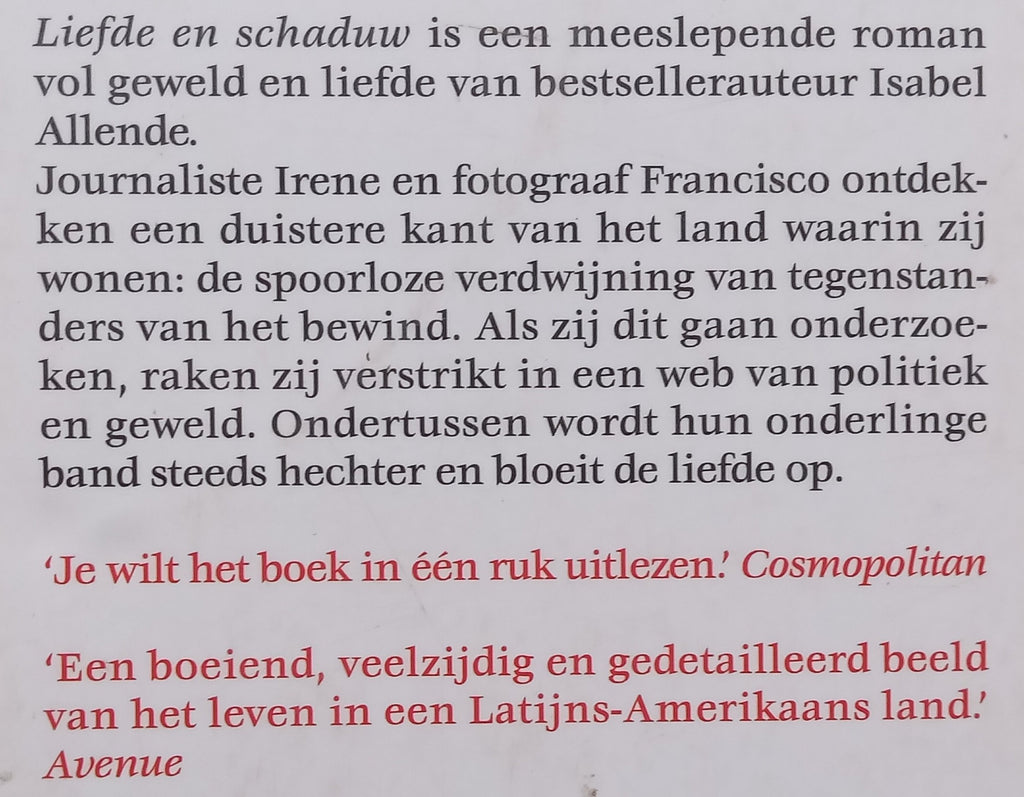 Liefde en schaduw is een meeslepende roman vol geweld en liefde van bestsellerauteur Isabel Allende.
Journaliste Irene en fotograaf Francisco ontdekken een duistere kant van het land waarin zij wonen: de spoorloze verdwijning van tegenstanders van het bewind. Als zij dit gaan onderzoeken, raken zij verstrikt in een web van politiek en geweld. Ondertussen wordt hun onderlinge band steeds hechter en bloeit de liefde op.

'Je wilt het boek in één ruk uitlezen.' Cosmopolitan

'Een boeiend, veelzijdig en gedetailleerd beeld van het leven in een Latijns-Amerikaans land.' Avenue